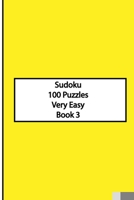 Sudoku
100 Puzzles
Very Easy
Book 3